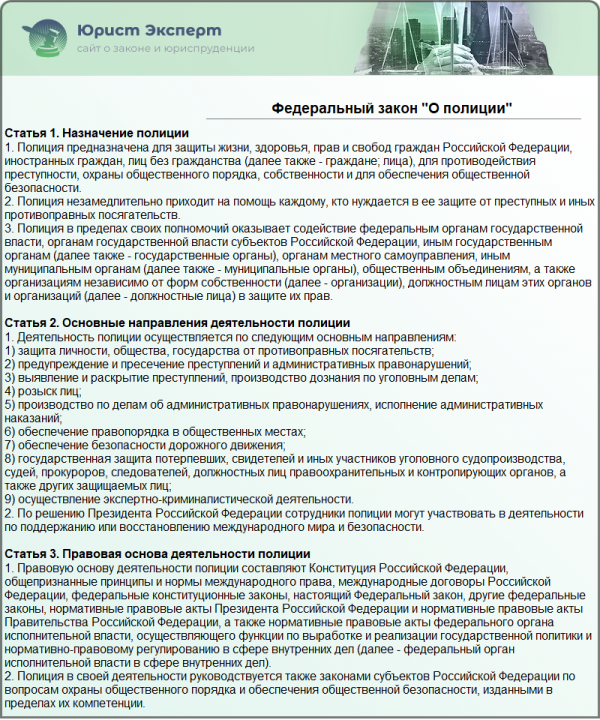 Юрист Эксперт
сайт о законе и юриспруденции

Федеральный закон "О полиции"

Статья 1. Назначение полиции
1. Полиция предназначена для защиты жизни, здоровья, прав и свобод граждан Российской Федерации, иностранных граждан, лиц без гражданства (далее также - граждане; лица), для противодействия преступности, охраны общественного порядка, собственности и для обеспечения общественной безопасности.
2. Полиция незамедлительно приходит на помощь каждому, кто нуждается в ее защите от преступных и иных противоправных посягательств.
3. Полиция в пределах своих полномочий оказывает содействие федеральным органам государственной власти, органам государственной власти субъектов Российской Федерации, иным государственным органам (далее также - государственные органы), органам местного самоуправления, иным муниципальным органам (далее также - муниципальные органы), общественным объединениям, а также организациям независимо от форм собственности (далее - организации), должностным лицам этих органов и организаций (далее - должностные лица) в защите их прав.

Статья 2. Основные направления деятельности полиции
1. Деятельность полиции осуществляется по следующим основным направлениям:
1) защита личности, общества, государства от противоправных посягательств;
2) предупреждение и пресечение преступлений и административных правонарушений;
3) выявление и раскрытие преступлений, производство дознания по уголовным делам;
4) розыск лиц;
5) производство по делам об административных правонарушениях, исполнение административных наказаний;
6) обеспечение правопорядка в общественных местах;
7) обеспечение безопасности дорожного движения;
8) государственная защита потерпевших, свидетелей и иных участников уголовного судопроизводства, судей, прокуроров, следователей, должностных лиц правоохранительных и контролирующих органов, а также других защищаемых лиц;
9) осуществление экспертно-криминалистической деятельности.
2. По решению Президента Российской Федерации сотрудники полиции могут участвовать в деятельности по поддержанию или восстановлению международного мира и безопасности.

Статья 3. Правовая основа деятельности полиции
1. Правовую основу деятельности полиции составляют Конституция Российской Федерации, общепризнанные принципы и нормы международного права, международные договоры Российской Федерации, федеральные конституционные законы, настоящий Федеральный закон, другие федеральные законы, нормативные правовые акты Президента Российской Федерации и нормативные правовые акты Правительства Российской Федерации, а также нормативные правовые акты федерального органа исполнительной власти, осуществляющего функции по выработке и реализации государственной политики и нормативно-правовому регулированию в сфере внутренних дел (далее - федеральный орган исполнительной власти в сфере внутренних дел).
2. Полиция в своей деятельности руководствуется также законами субъектов Российской Федерации по вопросам охраны общественного порядка и обеспечения общественной безопасности, изданными в пределах их компетенции.